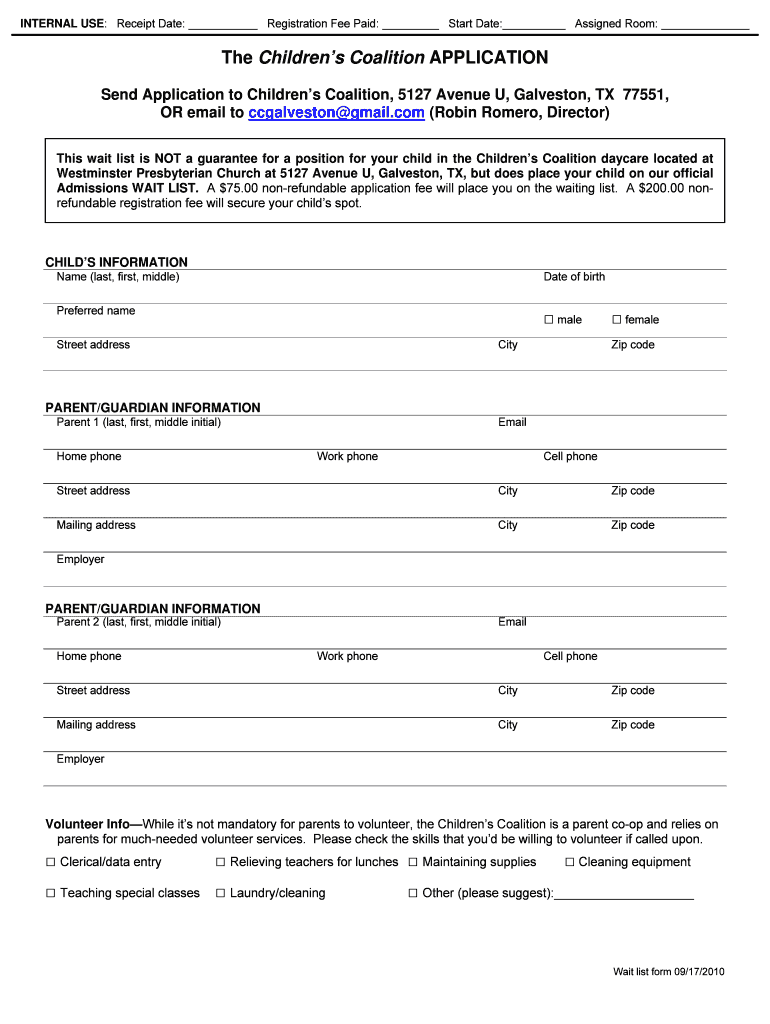 INTERNAL USE: Receipt Date: ___________ Registration Fee Paid: _________ Start Date:__________ Assigned Room: ______________

The Children's Coalition APPLICATION

Send Application to Children's Coalition, 5127 Avenue U, Galveston, TX 77551, OR email to ccgalveston@gmail.com (Robin Romero, Director)

This wait list is NOT a guarantee for a position for your child in the Children's Coalition daycare located at Westminster Presbyterian Church at 5127 Avenue U, Galveston, TX, but does place your child on our official Admissions WAIT LIST. A $75.00 non-refundable application fee will place you on the waiting list. A $200.00 non-refundable registration fee will secure your child's spot.

CHILD'S INFORMATION
Name (last, first, middle) Date of birth
Preferred name ☐ male ☐ female
Street address City Zip code

PARENT/GUARDIAN INFORMATION
Parent 1 (last, first, middle initial) Email
Home phone Work phone Cell phone
Street address City Zip code
Mailing address City Zip code
Employer

PARENT/GUARDIAN INFORMATION
Parent 2 (last, first, middle initial) Email
Home phone Work phone Cell phone
Street address City Zip code
Mailing address City Zip code
Employer

Volunteer Info—While it's not mandatory for parents to volunteer, the Children's Coalition is a parent co-op and relies on parents for much-needed volunteer services. Please check the skills that you'd be willing to volunteer if called upon.
☐ Clerical/data entry ☐ Relieving teachers for lunches ☐ Maintaining supplies ☐ Cleaning equipment
☐ Teaching special classes ☐ Laundry/cleaning ☐ Other (please suggest):____________________

Wait list form 09/17/2010